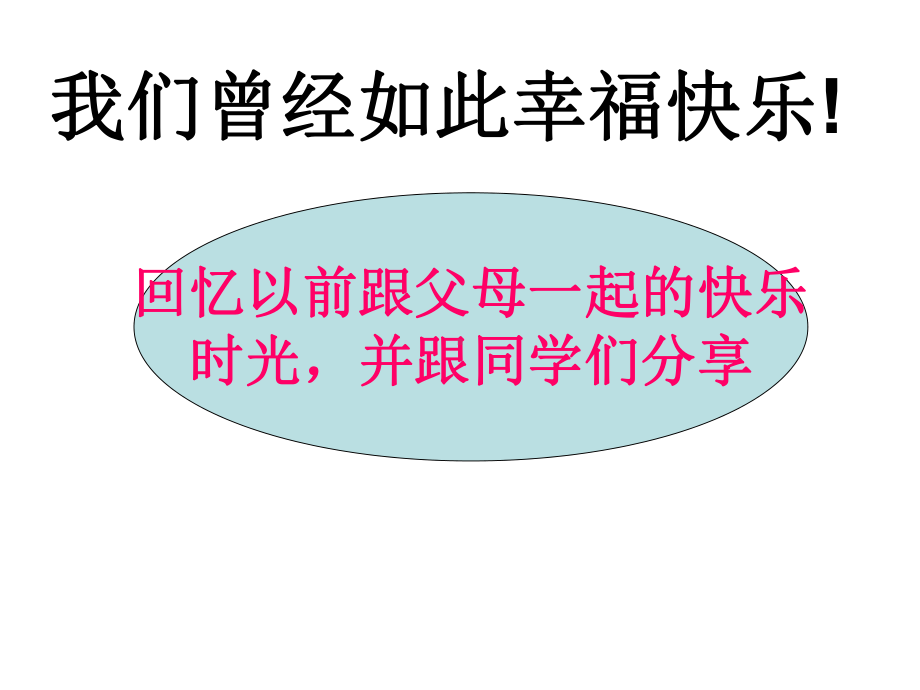 我们曾经如此幸福快乐!

回忆以前跟父母一起的快乐时光，并跟同学们分享